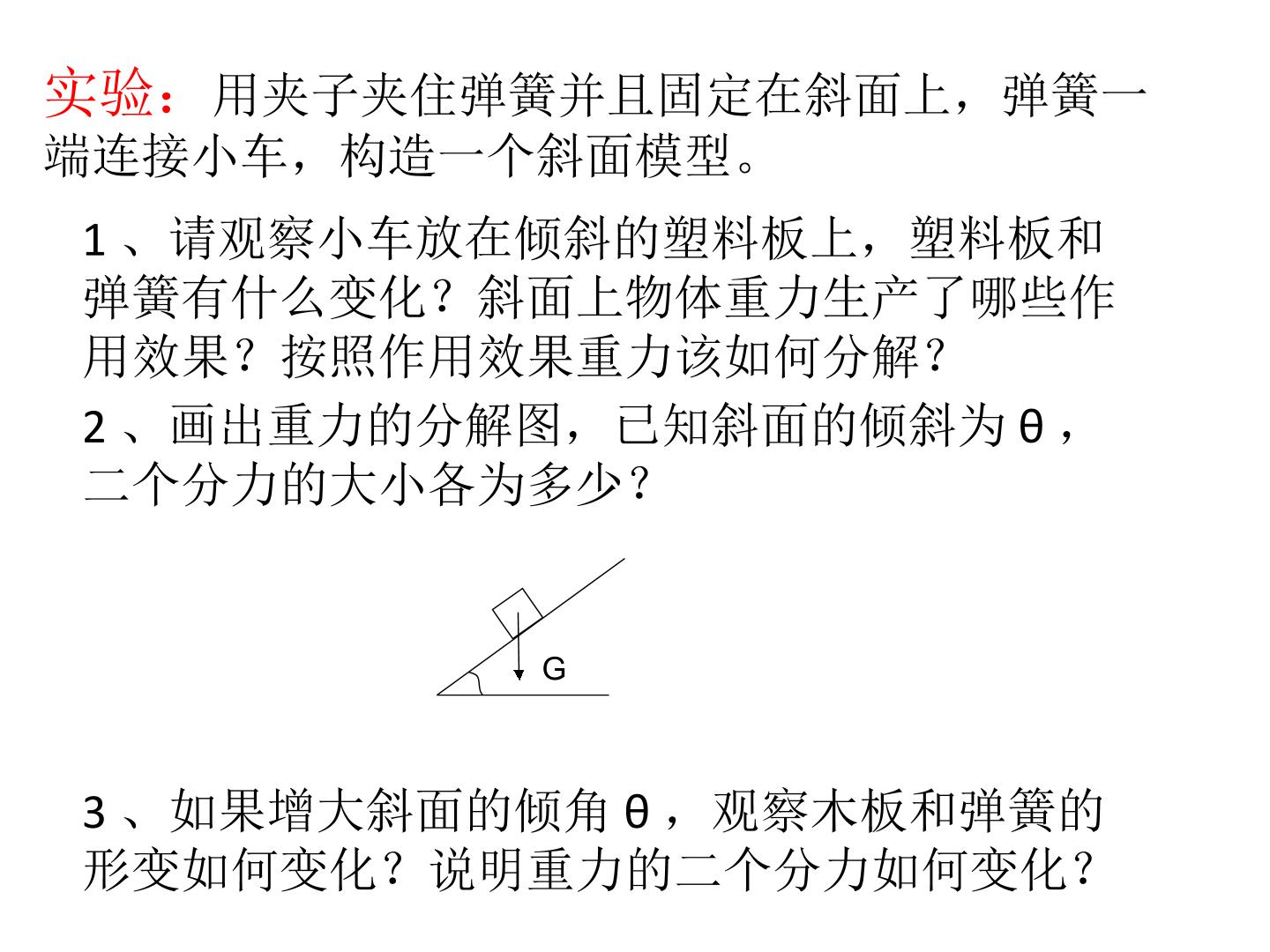 实验：用夹子夹住弹簧并且固定在斜面上，弹簧一端连接小车，构造一个斜面模型。

1、请观察小车放在倾斜的塑料板上，塑料板和弹簧有什么变化？斜面上物体重力生产了哪些作用效果？按照作用效果重力该如何分解？

2、画出重力的分解图，已知斜面的倾斜为θ，二个分力的大小各为多少？

G

3、如果增大斜面的倾角θ，观察木板和弹簧的形变如何变化？说明重力的二个分力如何变化？